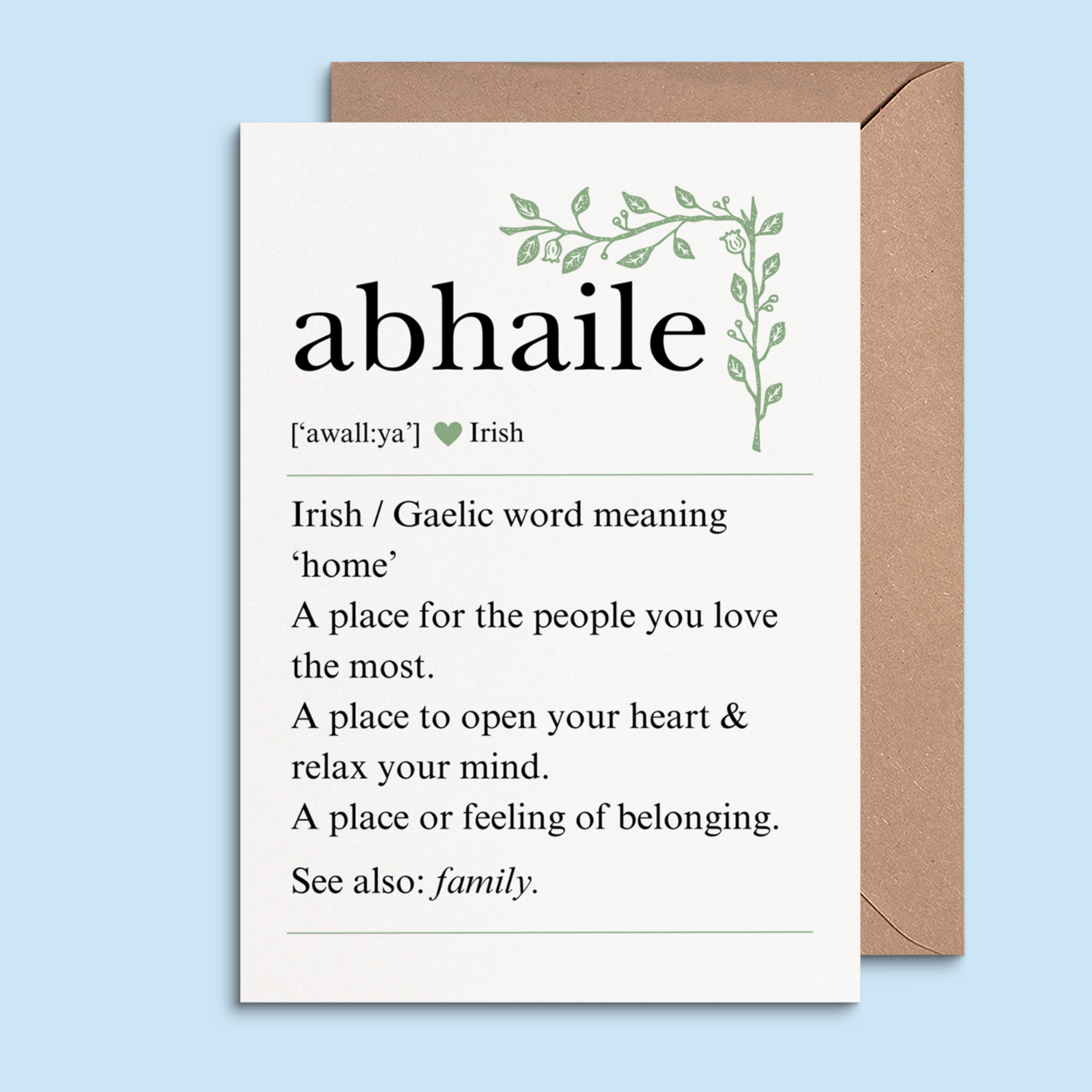 abhaile

['awall:ya'] Irish

Irish / Gaelic word meaning 'home'

A place for the people you love the most.

A place to open your heart & relax your mind.

A place or feeling of belonging.

See also: family.